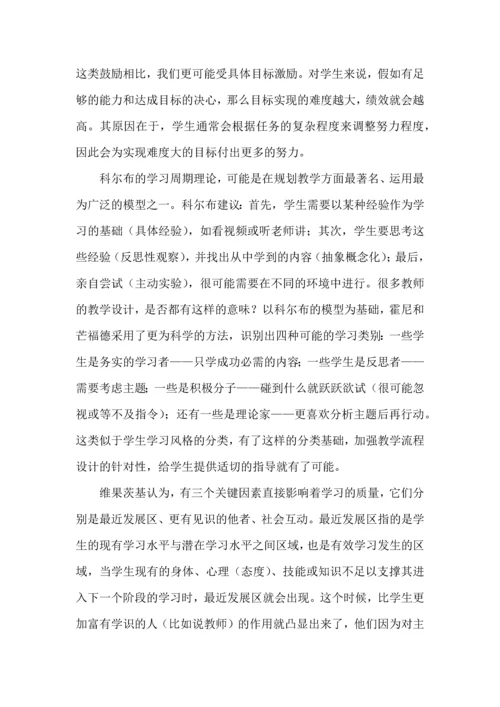 这类鼓励相比，我们更可能受具体目标激励。对学生来说，假如有足够的能力和达成目标的决心，那么目标实现的难度越大，绩效就会越高。其原因在于，学生通常会根据任务的复杂程度来调整努力程度，因此会为实现难度大的目标付出更多的努力。

科尔布的学习周期理论，可能是在规划教学方面最著名、运用最为广泛的模型之一。科尔布建议：首先，学生需要以某种经验作为学习的基础（具体经验），如看视频或听老师讲；其次，学生要思考这些经验（反思性观察），并找出从中学到的内容（抽象概念化）；最后，亲自尝试（主动实验），很可能需要在不同的环境中进行。很多教师的教学设计，是否都有这样的意味？以科尔布的模型为基础，霍尼和芒福德采用了更为科学的方法，识别出四种可能的学习类别：一些学生是务实的学习者——只学成功必需的内容；一些学生是反思者——需要考虑主题；一些是积极分子——碰到什么就跃跃欲试（很可能忽视或等不及指令）；还有一些是理论家——更喜欢分析主题后再行动。这类似于学生学习风格的分类，有了这样的分类基础，加强教学流程设计的针对性，给学生提供适切的指导就有了可能。

维果茨基认为，有三个关键因素直接影响着学习的质量，它们分别是最近发展区、更有见识的他者、社会互动。最近发展区指的是学生的现有学习水平与潜在学习水平之间区域，也是有效学习发生的区域，当学生现有的身体、心理（态度）、技能或知识不足以支撑其进入下一个阶段的学习时，最近发展区就会出现。这个时候，比学生更加富有学识的人（比如说教师）的作用就凸显出来了，他们因为对主